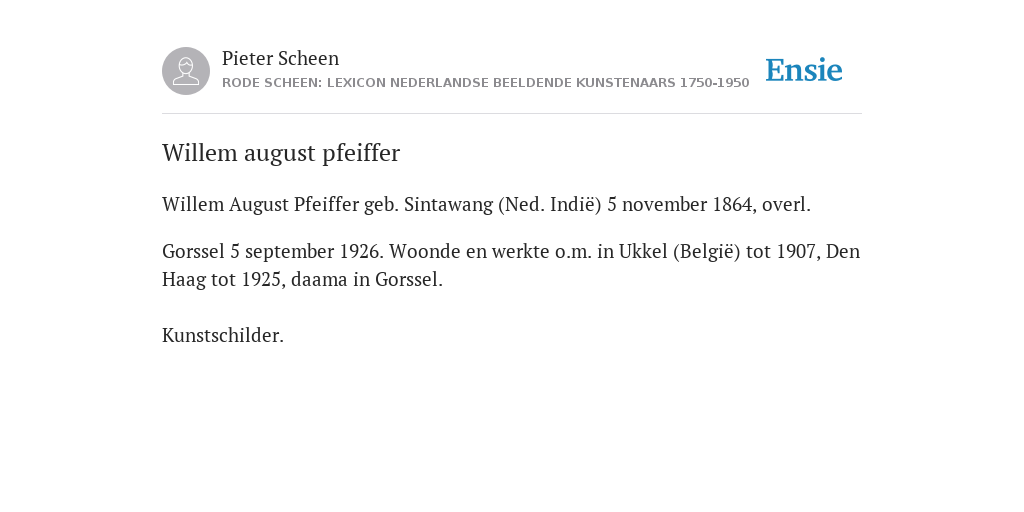 Pieter Scheen
RODE SCHEEN: LEXICON NEDERLANDSE BEELDENDE KUNSTENAARS 1750-1950

Ensie

Willem august pfeiffer

Willem August Pfeiffer geb. Sintawang (Ned. Indië) 5 november 1864, overl.

Gorssel 5 september 1926. Woonde en werkte o.m. in Ukkel (België) tot 1907, Den Haag tot 1925, daama in Gorssel.

Kunstschilder.